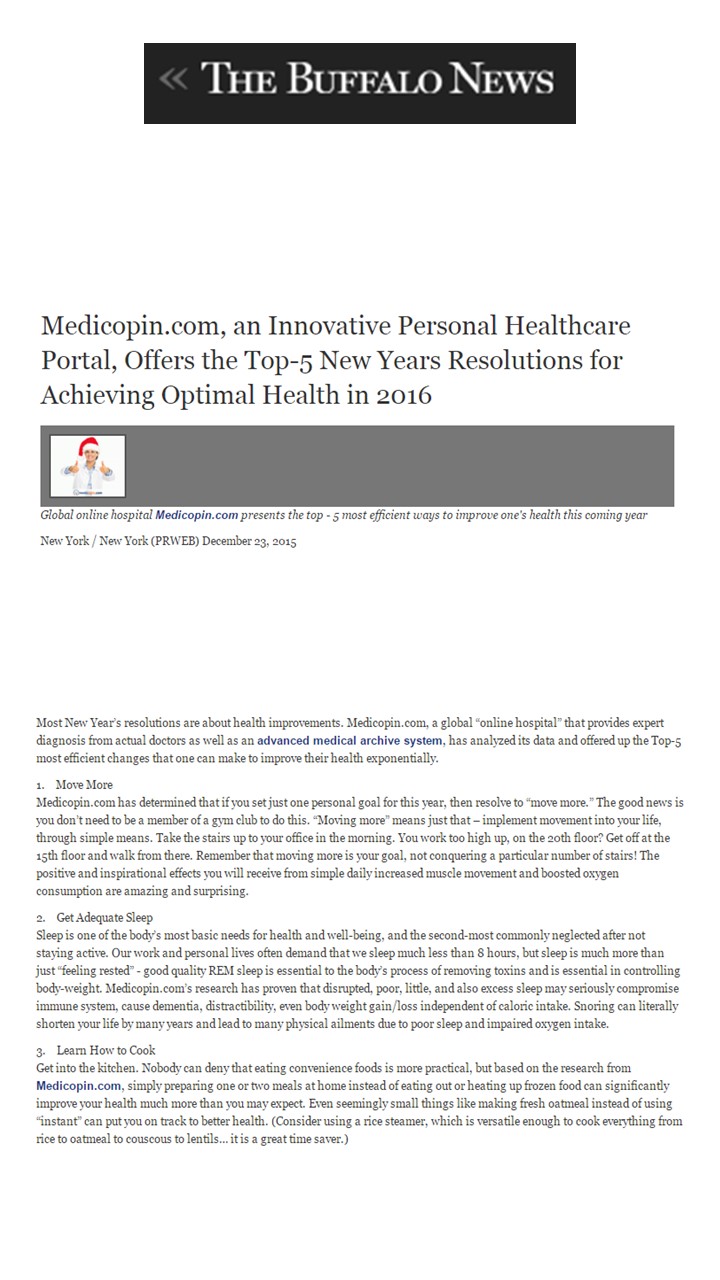 « THE BUFFALO NEWS

Medicopin.com, an Innovative Personal Healthcare Portal, Offers the Top-5 New Years Resolutions for Achieving Optimal Health in 2016

Global online hospital Medicopin.com presents the top - 5 most efficient ways to improve one's health this coming year

New York / New York (PRWEB) December 23, 2015

Most New Year's resolutions are about health improvements. Medicopin.com, a global "online hospital" that provides expert diagnosis from actual doctors as well as an advanced medical archive system, has analyzed its data and offered up the Top-5 most efficient changes that one can make to improve their health exponentially.

1. Move More
Medicopin.com has determined that if you set just one personal goal for this year, then resolve to "move more." The good news is you don't need to be a member of a gym club to do this. "Moving more" means just that – implement movement into your life, through simple means. Take the stairs up to your office in the morning. You work too high up, on the 20th floor? Get off at the 15th floor and walk from there. Remember that moving more is your goal, not conquering a particular number of stairs! The positive and inspirational effects you will receive from simple daily increased muscle movement and boosted oxygen consumption are amazing and surprising.

2. Get Adequate Sleep
Sleep is one of the body's most basic needs for health and well-being, and the second-most commonly neglected after not staying active. Our work and personal lives often demand that we sleep much less than 8 hours, but sleep is much more than just "feeling rested" - good quality REM sleep is essential to the body's process of removing toxins and is essential in controlling body-weight. Medicopin.com's research has proven that disrupted, poor, little, and also excess sleep may seriously compromise immune system, cause dementia, distractibility, even body weight gain/loss independent of caloric intake. Snoring can literally shorten your life by many years and lead to many physical ailments due to poor sleep and impaired oxygen intake.

3. Learn How to Cook
Get into the kitchen. Nobody can deny that eating convenience foods is more practical, but based on the research from Medicopin.com, simply preparing one or two meals at home instead of eating out or heating up frozen food can significantly improve your health much more than you may expect. Even seemingly small things like making fresh oatmeal instead of using "instant" can put you on track to better health. (Consider using a rice steamer, which is versatile enough to cook everything from rice to oatmeal to couscous to lentils... it is a great time saver.)